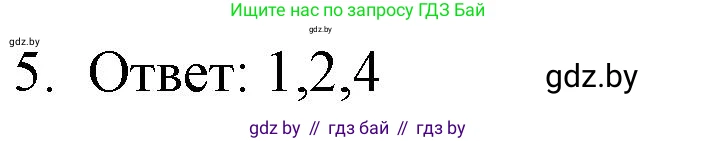 Ищите нас по запросу ГДЗ Бай

gdz.by

gdz.by

5. Ответ: 1,2,4

gdz.by

gdz by // гдз бай // гдз by